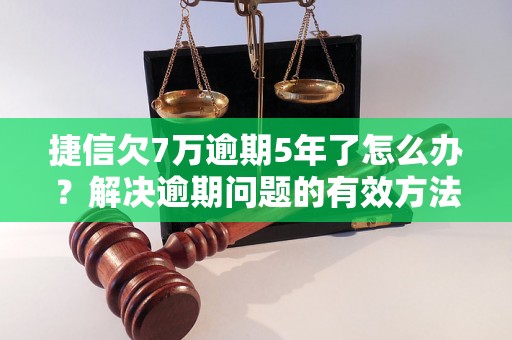 捷信欠7万逾期5年了怎么办？解决逾期问题的有效方法